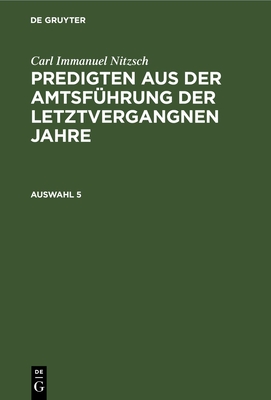 DE GRUYTER

Carl Immanuel Nitzsch

PREDIGTEN AUS DER AMTSFÜHRUNG DER LETZTVERGANGNEN JAHRE

AUSWAHL 5

DE
G